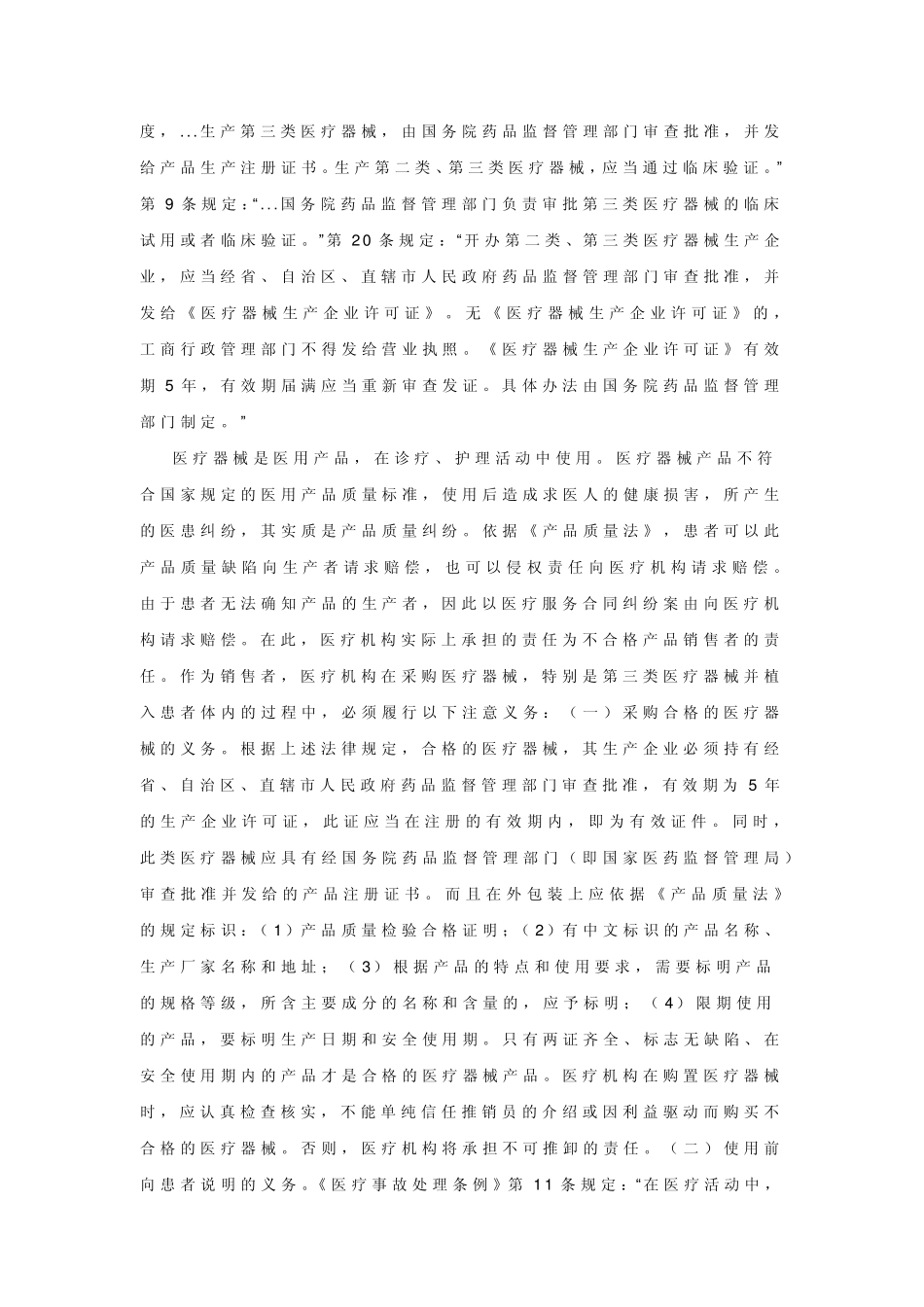 度，...生产第三类医疗器械，由国务院药品监督管理部门审查批准，并发给产品生产注册证书。生产第二类、第三类医疗器械，应当通过临床验证。”第 9 条规定：“...国务院药品监督管理部门负责审批第三类医疗器械的临床试用或者临床验证。”第 20 条规定：“开办第二类、第三类医疗器械生产企业，应当经省、自治区、直辖市人民政府药品监督管理部门审查批准，并发给《医疗器械生产企业许可证》。无《医疗器械生产企业许可证》的，工商行政管理部门不得发给营业执照。《医疗器械生产企业许可证》有效期 5 年，有效期届满应当重新审查发证。具体办法由国务院药品监督管理部门制定。”

医疗器械是医用产品，在诊疗、护理活动中使用。医疗器械产品不符合国家规定的医用产品质量标准，使用后造成求医人的健康损害，所产生的医患纠纷，其实质是产品质量纠纷。依据《产品质量法》，患者可以此产品质量缺陷向生产者请求赔偿，也可以侵权责任向医疗机构请求赔偿。由于患者无法确知产品的生产者，因此以医疗服务合同纠纷案由向医疗机构请求赔偿。在此，医疗机构实际上承担的责任为不合格产品销售者的责任。作为销售者，医疗机构在采购医疗器械，特别是第三类医疗器械并植入患者体内的过程中，必须履行以下注意义务：（一）采购合格的医疗器械的义务。根据上述法律规定，合格的医疗器械，其生产企业必须持有经省、自治区、直辖市人民政府药品监督管理部门审查批准，有效期为 5 年的生产企业许可证，此证应当在注册的有效期内，即为有效证件。同时，此类医疗器械应具有经国务院药品监督管理部门（即国家医药监督管理局）审查批准并发给的产品注册证书。而且在外包装上应依据《产品质量法》的规定标识：（1）产品质量检验合格证明；（2）有中文标识的产品名称、生产厂家名称和地址；（3）根据产品的特点和使用要求，需要标明产品的规格等级，所含主要成分的名称和含量的，应予标明；（4）限期使用的产品，要标明生产日期和安全使用期。只有两证齐全、标志无缺陷、在安全使用期内的产品才是合格的医疗器械产品。医疗机构在购置医疗器械时，应认真检查核实，不能单纯信任推销员的介绍或因利益驱动而购买不合格的医疗器械。否则，医疗机构将承担不可推卸的责任。（二）使用前向患者说明的义务。《医疗事故处理条例》第 11 条规定：“在医疗活动中，